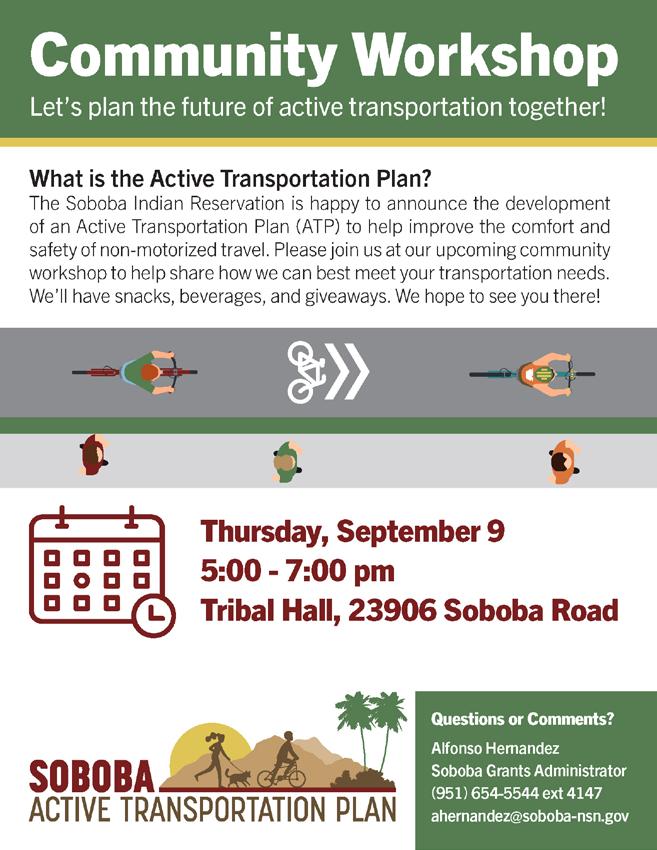 Community Workshop

Let's plan the future of active transportation together!

What is the Active Transportation Plan?

The Soboba Indian Reservation is happy to announce the development of an Active Transportation Plan (ATP) to help improve the comfort and safety of non-motorized travel. Please join us at our upcoming community workshop to help share how we can best meet your transportation needs. We'll have snacks, beverages, and giveaways. We hope to see you there!

Thursday, September 9
5:00 - 7:00 pm
Tribal Hall, 23906 Soboba Road

SOBOBA
ACTIVE TRANSPORTATION PLAN

Questions or Comments?
Alfonso Hernandez
Soboba Grants Administrator
(951) 654-5544 ext 4147
ahernandez@soboba-nsn.gov